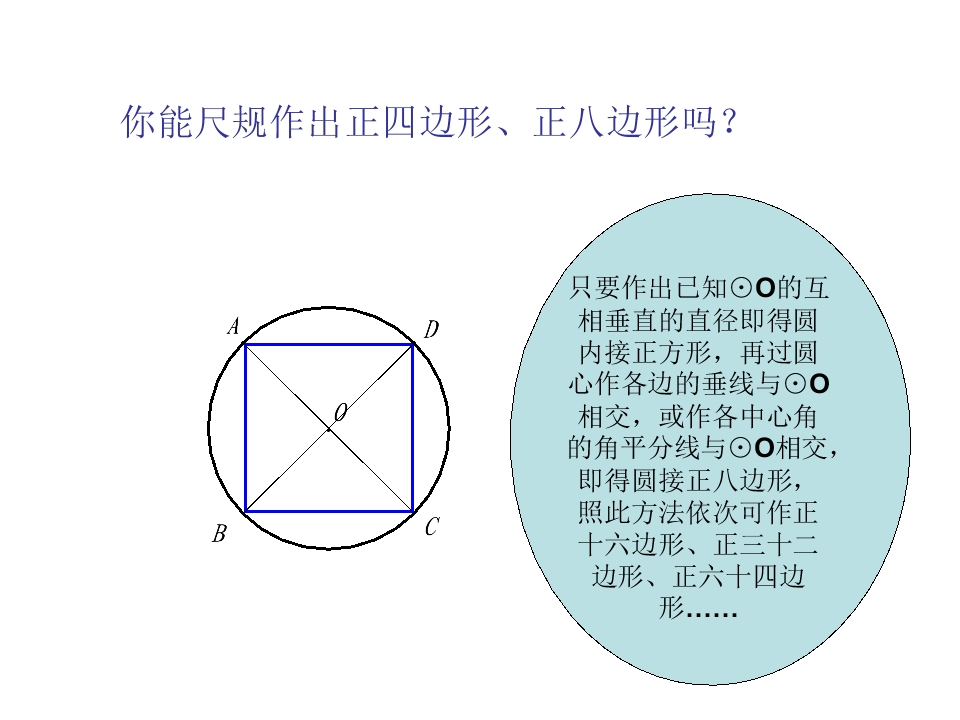 你能尺规作出正四边形、正八边形吗？

A
D
O
B
C

只要作出已知⊙O的互相垂直的直径即得圆内接正方形，再过圆心作各边的垂线与⊙O相交，或作各中心角的角平分线与⊙O相交，即得圆接正八边形，照此方法依次可作正十六边形、正三十二边形、正六十四边形……